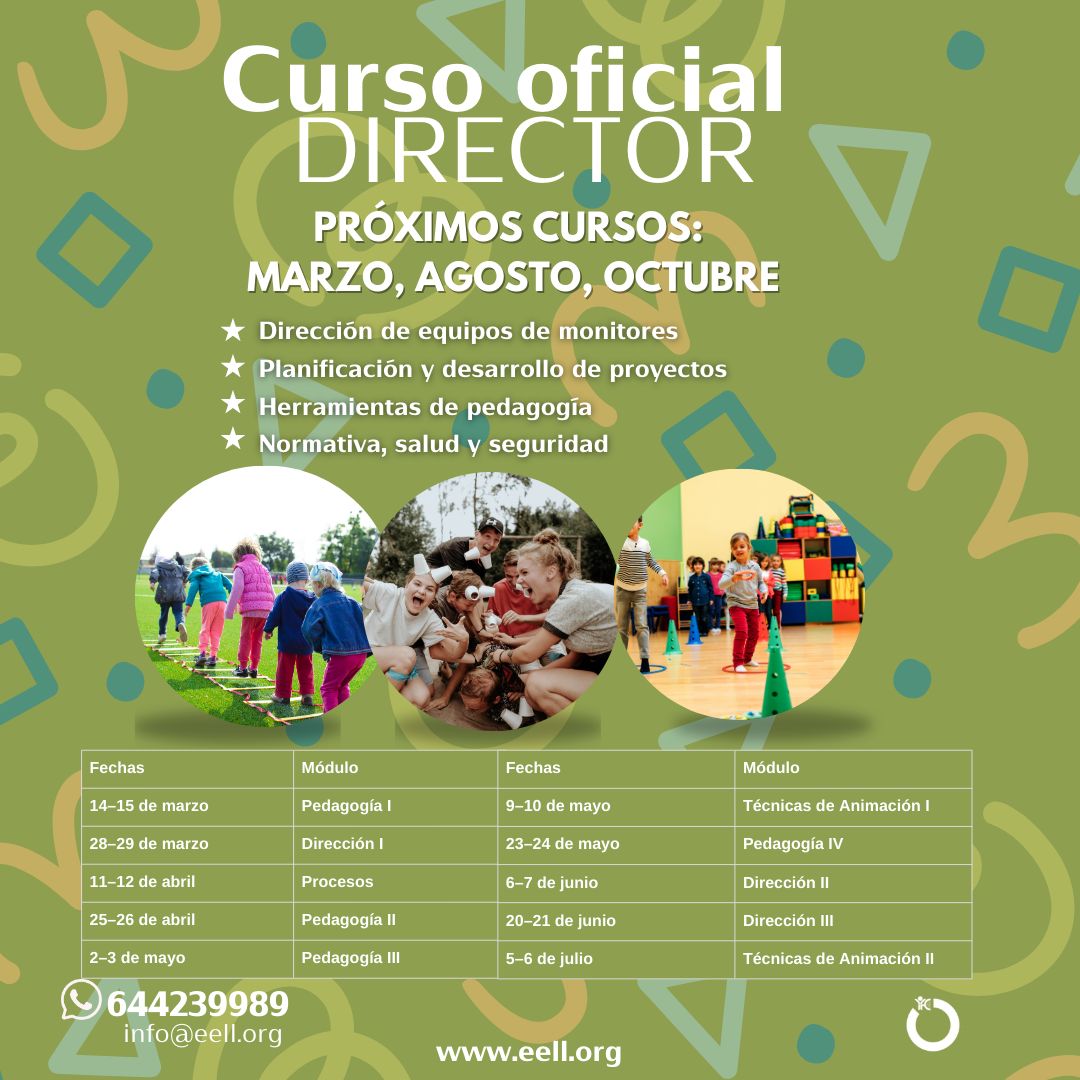 Curso oficial
DIRECTOR

PRÓXIMOS CURSOS:
MARZO, AGOSTO, OCTUBRE

★ Dirección de equipos de monitores
★ Planificación y desarrollo de proyectos
★ Herramientas de pedagogía
★ Normativa, salud y seguridad

| Fechas | Módulo | Fechas | Módulo |
|---|---|---|---|
| 14–15 de marzo | Pedagogía I | 9–10 de mayo | Técnicas de Animación I |
| 28–29 de marzo | Dirección I | 23–24 de mayo | Pedagogía IV |
| 11–12 de abril | Procesos | 6–7 de junio | Dirección II |
| 25–26 de abril | Pedagogía II | 20–21 de junio | Dirección III |
| 2–3 de mayo | Pedagogía III | 5–6 de julio | Técnicas de Animación II |

644239989
info@eell.org

www.eell.org